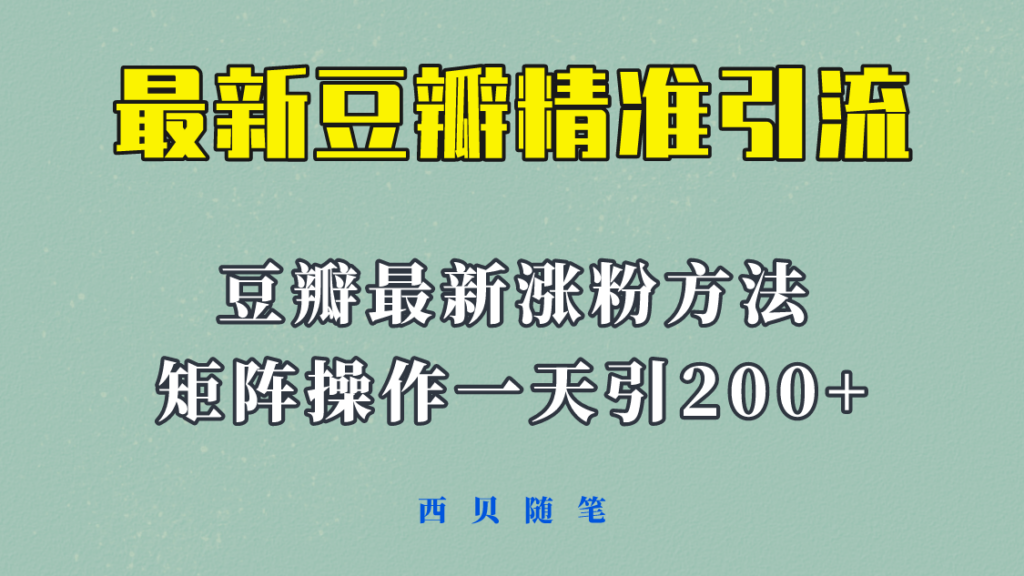 最新豆瓣精准引流

豆瓣最新涨粉方法
矩阵操作一天引200+

西贝随笔